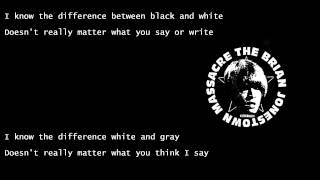 I know the difference between black and white
Doesn't really matter what you say or write

THE BRIAN JONESTOWN MASSACRE

I know the difference white and gray
Doesn't really matter what you think I say